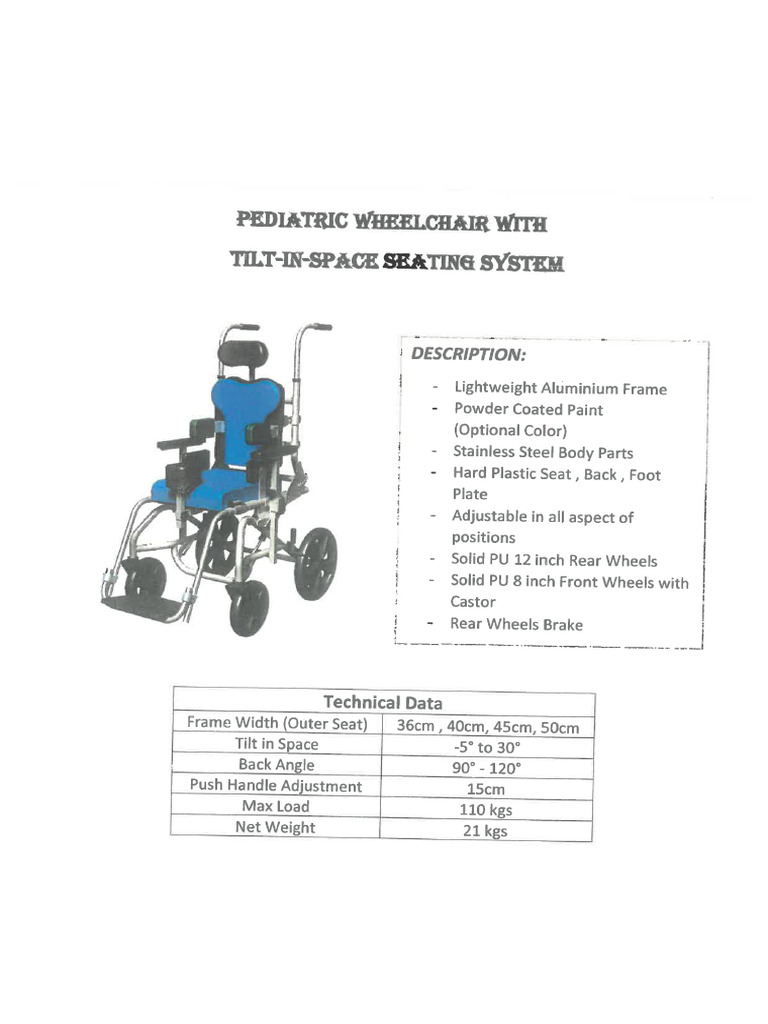 PEDIATRIC WHEELCHAIR WITH

TILT-IN-SPACE SEATING SYSTEM

DESCRIPTION:

- Lightweight Aluminium Frame
- Powder Coated Paint (Optional Color)
- Stainless Steel Body Parts
- Hard Plastic Seat , Back , Foot Plate
- Adjustable in all aspect of positions
- Solid PU 12 inch Rear Wheels
- Solid PU 8 inch Front Wheels with Castor
- Rear Wheels Brake

| Technical Data | |
|---|---|
| Frame Width (Outer Seat) | 36cm , 40cm, 45cm, 50cm |
| Tilt in Space | -5° to 30° |
| Back Angle | 90° - 120° |
| Push Handle Adjustment | 15cm |
| Max Load | 110 kgs |
| Net Weight | 21 kgs |